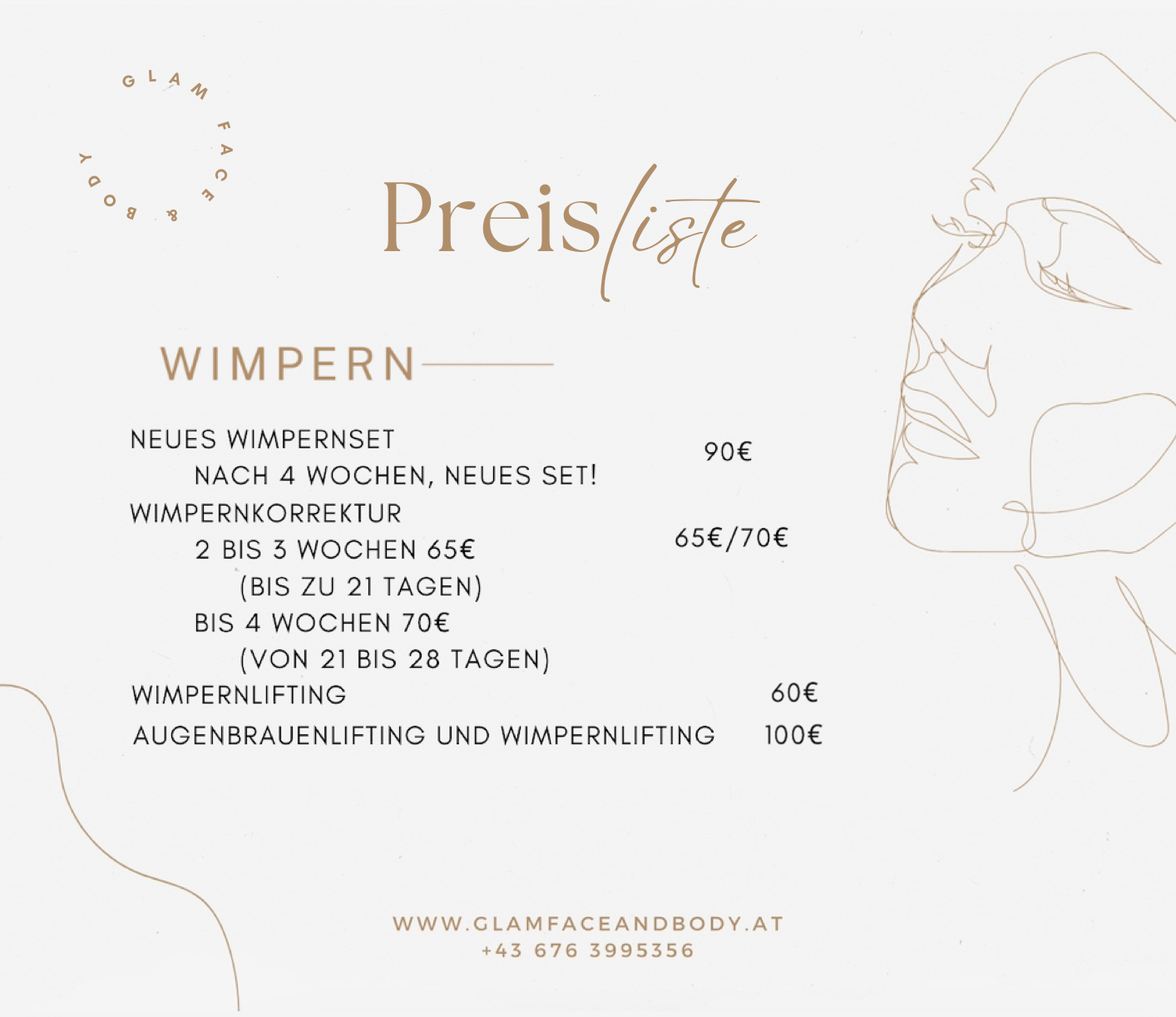 GLAM FACE & BODY

Preisliste

WIMPERN

NEUES WIMPERNSET
90€
NACH 4 WOCHEN, NEUES SET!

WIMPERNKORREKTUR
65€/70€
2 BIS 3 WOCHEN 65€
(BIS ZU 21 TAGEN)
BIS 4 WOCHEN 70€
(VON 21 BIS 28 TAGEN)

WIMPERNLIFTING 60€

AUGENBRAUENLIFTING UND WIMPERNLIFTING 100€

WWW.GLAMFACEANDBODY.AT
+43 676 3995356